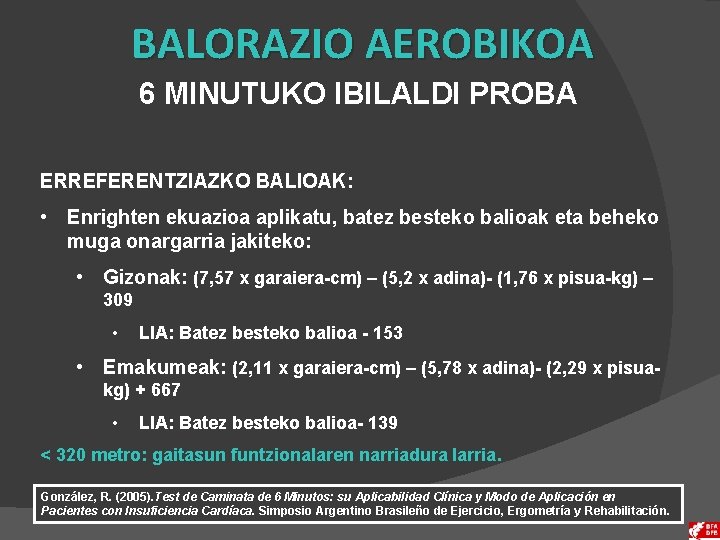 BALORAZIO AEROBIKOA
6 MINUTUKO IBILALDI PROBA

ERREFERENTZIAZKO BALIOAK:

• Enrighten ekuazioa aplikatu, batez besteko balioak eta beheko muga onargarria jakiteko:

• Gizonak: (7,57 x garaiera-cm) – (5,2 x adina)- (1,76 x pisua-kg) – 309

• LIA: Batez besteko balioa - 153

• Emakumeak: (2,11 x garaiera-cm) – (5,78 x adina)- (2,29 x pisua-kg) + 667

• LIA: Batez besteko balioa- 139

< 320 metro: gaitasun funtzionalaren narriadura larria.

González, R. (2005).Test de Caminata de 6 Minutos: su Aplicabilidad Clínica y Modo de Aplicación en Pacientes con Insuficiencia Cardíaca. Simposio Argentino Brasileño de Ejercicio, Ergometría y Rehabilitación.

BFA DFB